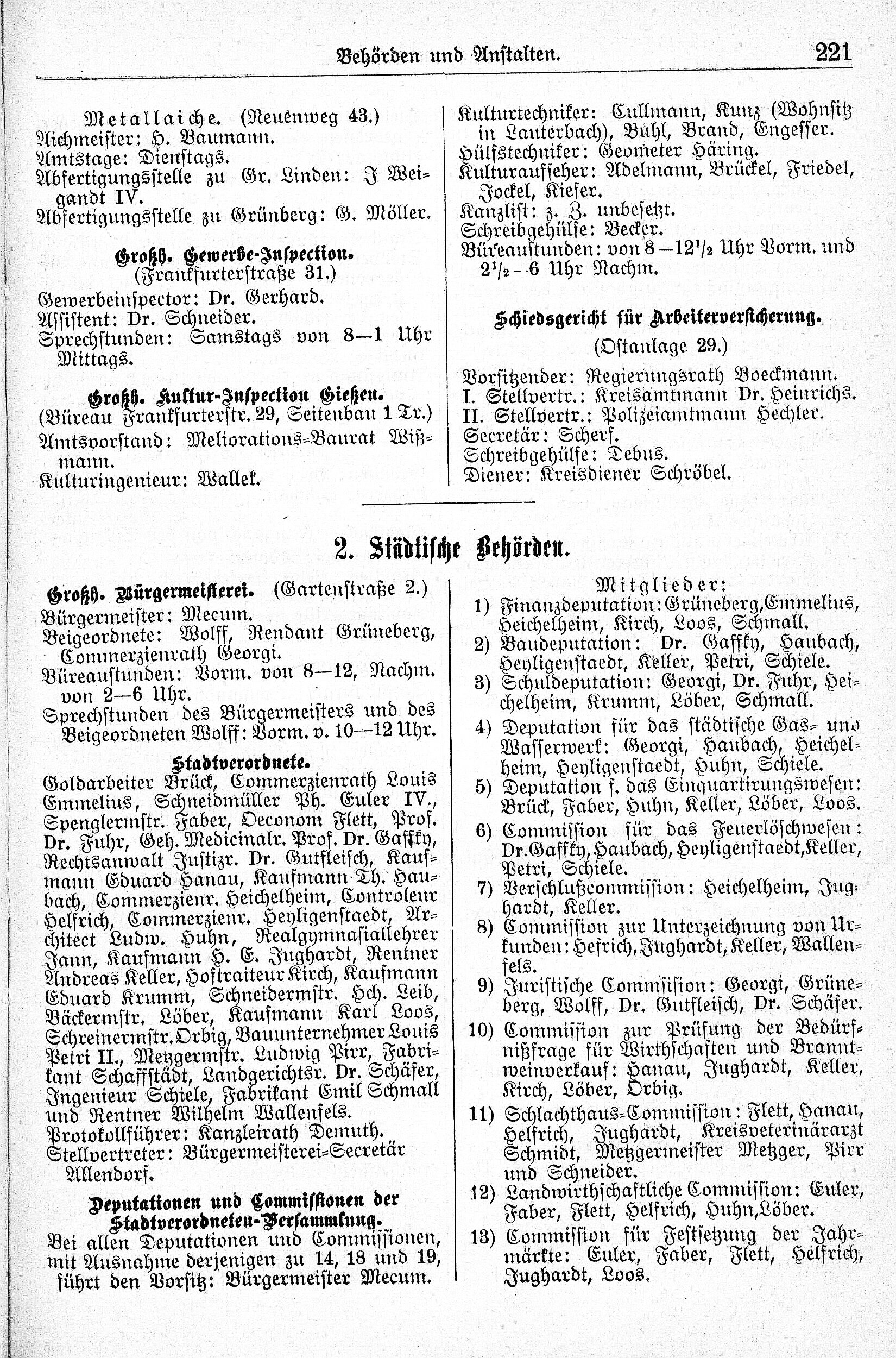 Behörden und Anstalten. 221

Metallaiche. (Neuenweg 43.)
Aichmeister: H. Baumann.
Amtstage: Dienstags.
Abfertigungsstelle zu Gr. Linden: J Weigandt IV.
Abfertigungsstelle zu Grünberg: G. Möller.

Großh. Gewerbe-Inspection.
(Frankfurterstraße 31.)
Gewerbeinspector: Dr. Gerhard.
Assistent: Dr. Schneider.
Sprechstunden: Samstags von 8—1 Uhr Mittags.

Großh. Kultur-Inspection Gießen.
(Büreau Frankfurterstr. 29, Seitenbau 1 Tr.)
Amtsvorstand: Meliorations-Baurat Wißmann.
Kulturingenieur: Wallek.

Kulturtechniker: Cullmann, Kunz (Wohnsitz in Lauterbach), Buhl, Brand, Engesser.
Hülfstechniker: Geometer Häring.
Kulturaufseher: Adelmann, Brückel, Friedel, Jockel, Kiefer.
Kanzlist: z. Z. unbesetzt.
Schreibgehülfe: Becker.
Büreaustunden: von 8—12$^1/_2$ Uhr Vorm. und 2$^1/_2$—6 Uhr Nachm.

Schiedsgericht für Arbeiterversicherung.
(Ostanlage 29.)
Vorsitzender: Regierungsrath Boeckmann.
I. Stellvertr.: Kreisamtmann Dr. Heinrichs.
II. Stellvertr.: Polizeiamtmann Hechler.
Secretär: Scherf.
Schreibgehülfe: Debus.
Diener: Kreisdiener Schröbel.

2. Städtische Behörden.

Großh. Bürgermeisterei. (Gartenstraße 2.)
Bürgermeister: Mecum.
Beigeordnete: Wolff, Rendant Grüneberg, Commerzienrath Georgi.
Büreaustunden: Vorm. von 8—12, Nachm. von 2—6 Uhr.
Sprechstunden des Bürgermeisters und des Beigeordneten Wolff: Vorm. v. 10—12 Uhr.

Stadtverordnete.
Goldarbeiter Brück, Commerzienrath Louis Emmelius, Schneidmüller Ph. Euler IV., Spenglermstr. Faber, Oeconom Flett, Prof. Dr. Fuhr, Geh. Medicinalr. Prof. Dr. Gaffky, Rechtsanwalt Justizr. Dr. Gutfleisch, Kaufmann Eduard Hanau, Kaufmann Th. Haubach, Commerzienr. Heichelheim, Controleur Helfrich, Commerzienr. Heyligenstaedt, Architect Ludw. Huhn, Realgymnasiallehrer Jann, Kaufmann H. E. Jughardt, Rentner Andreas Keller, Hoftraiteur Kirch, Kaufmann Eduard Krumm, Schneidermstr. Hch. Leib, Bäckermstr. Löber, Kaufmann Karl Loos, Schreinermstr. Orbig, Bauunternehmer Louis Petri II., Metzgermstr. Ludwig Pirr, Fabrikant Schaffstädt, Landgerichtsr. Dr. Schäfer, Ingenieur Schiele, Fabrikant Emil Schmall und Rentner Wilhelm Wallenfels.
Protokollführer: Kanzleirath Demuth.
Stellvertreter: Bürgermeisterei-Secretär Allendorf.

Deputationen und Commissionen der Stadtverordneten-Versammlung.
Bei allen Deputationen und Commissionen, mit Ausnahme derjenigen zu 14, 18 und 19, führt den Vorsitz: Bürgermeister Mecum.

Mitglieder:
1) Finanzdeputation: Grüneberg, Emmelius, Heichelheim, Kirch, Loos, Schmall.
2) Baudeputation: Dr. Gaffky, Haubach, Heyligenstaedt, Keller, Petri, Schiele.
3) Schuldeputation: Georgi, Dr. Fuhr, Heichelheim, Krumm, Löber, Schmall.
4) Deputation für das städtische Gas- und Wasserwerk: Georgi, Haubach, Heichelheim, Heyligenstaedt, Huhn, Schiele.
5) Deputation f. das Einquartirungswesen: Brück, Faber, Huhn, Keller, Löber, Loos.
6) Commission für das Feuerlöschwesen: Dr. Gaffky, Haubach, Heyligenstaedt, Keller, Petri, Schiele.
7) Verschlußcommission: Heichelheim, Jughardt, Keller.
8) Commission zur Unterzeichnung von Urkunden: Hefrich, Jughardt, Keller, Wallenfels.
9) Juristische Commission: Georgi, Grüneberg, Wolff, Dr. Gutfleisch, Dr. Schäfer.
10) Commission zur Prüfung der Bedürfnißfrage für Wirthschaften und Branntweinverkauf: Hanau, Jughardt, Keller, Kirch, Löber, Orbig.
11) Schlachthaus-Commission: Flett, Hanau, Helfrich, Jughardt, Kreisveterinärarzt Schmidt, Metzgermeister Metzger, Pirr und Schneider.
12) Landwirthschaftliche Commission: Euler, Faber, Flett, Helfrich, Huhn, Löber.
13) Commission für Festsetzung der Jahrmärkte: Euler, Faber, Flett, Helfrich, Jughardt, Loos.